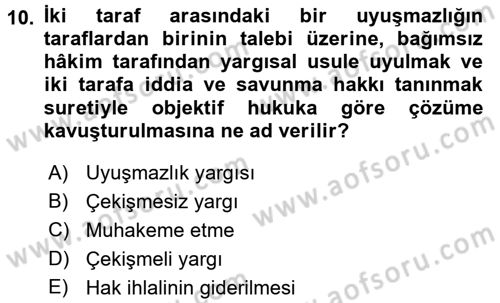 10. İki taraf arasındaki bir uyuşmazlığın taraflardan birinin talebi üzerine, bağımsız hâkim tarafından yargısal usule uyulmak ve iki tarafa iddia ve savunma hakkı tanınmak suretiyle objektif hukuka göre çözüme kavuşturulmasına ne ad verilir?

A) Uyuşmazlık yargısı
B) Çekişmesiz yargı
C) Muhakeme etme
D) Çekişmeli yargı
E) Hak ihlalinin giderilmesi

www.aofsoru.com